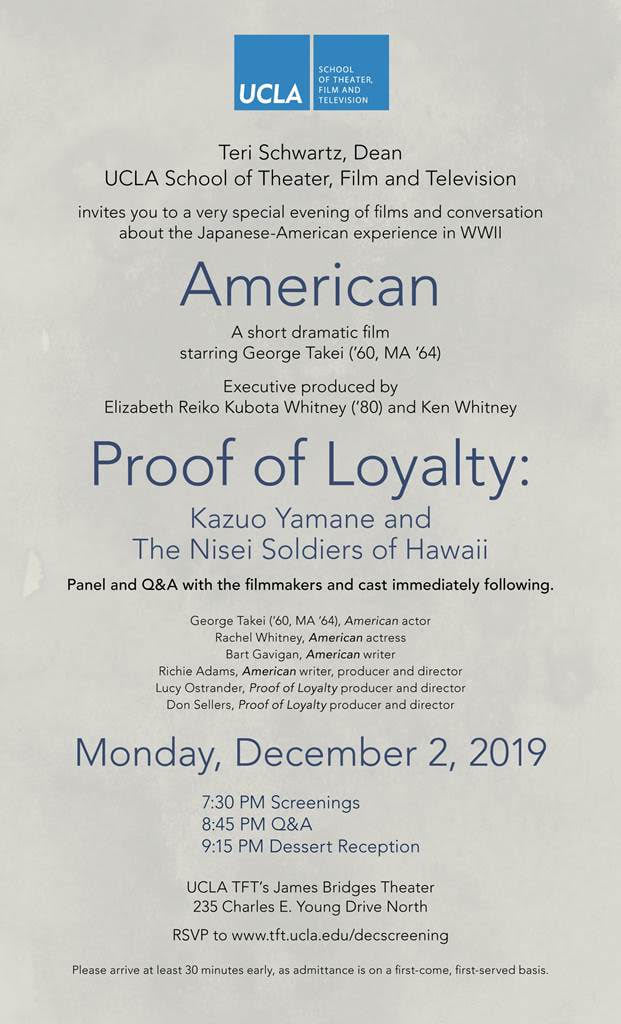 UCLA
SCHOOL OF THEATER, FILM AND TELEVISION

Teri Schwartz, Dean
UCLA School of Theater, Film and Television

invites you to a very special evening of films and conversation about the Japanese-American experience in WWII

American

A short dramatic film
starring George Takei ('60, MA '64)

Executive produced by
Elizabeth Reiko Kubota Whitney ('80) and Ken Whitney

Proof of Loyalty:

Kazuo Yamane and
The Nisei Soldiers of Hawaii

Panel and Q&A with the filmmakers and cast immediately following.

George Takei ('60, MA '64), American actor
Rachel Whitney, American actress
Bart Gavigan, American writer
Richie Adams, American writer, producer and director
Lucy Ostrander, Proof of Loyalty producer and director
Don Sellers, Proof of Loyalty producer and director

Monday, December 2, 2019

7:30 PM Screenings
8:45 PM Q&A
9:15 PM Dessert Reception

UCLA TFT's James Bridges Theater
235 Charles E. Young Drive North

RSVP to www.tft.ucla.edu/decscreening

Please arrive at least 30 minutes early, as admittance is on a first-come, first-served basis.